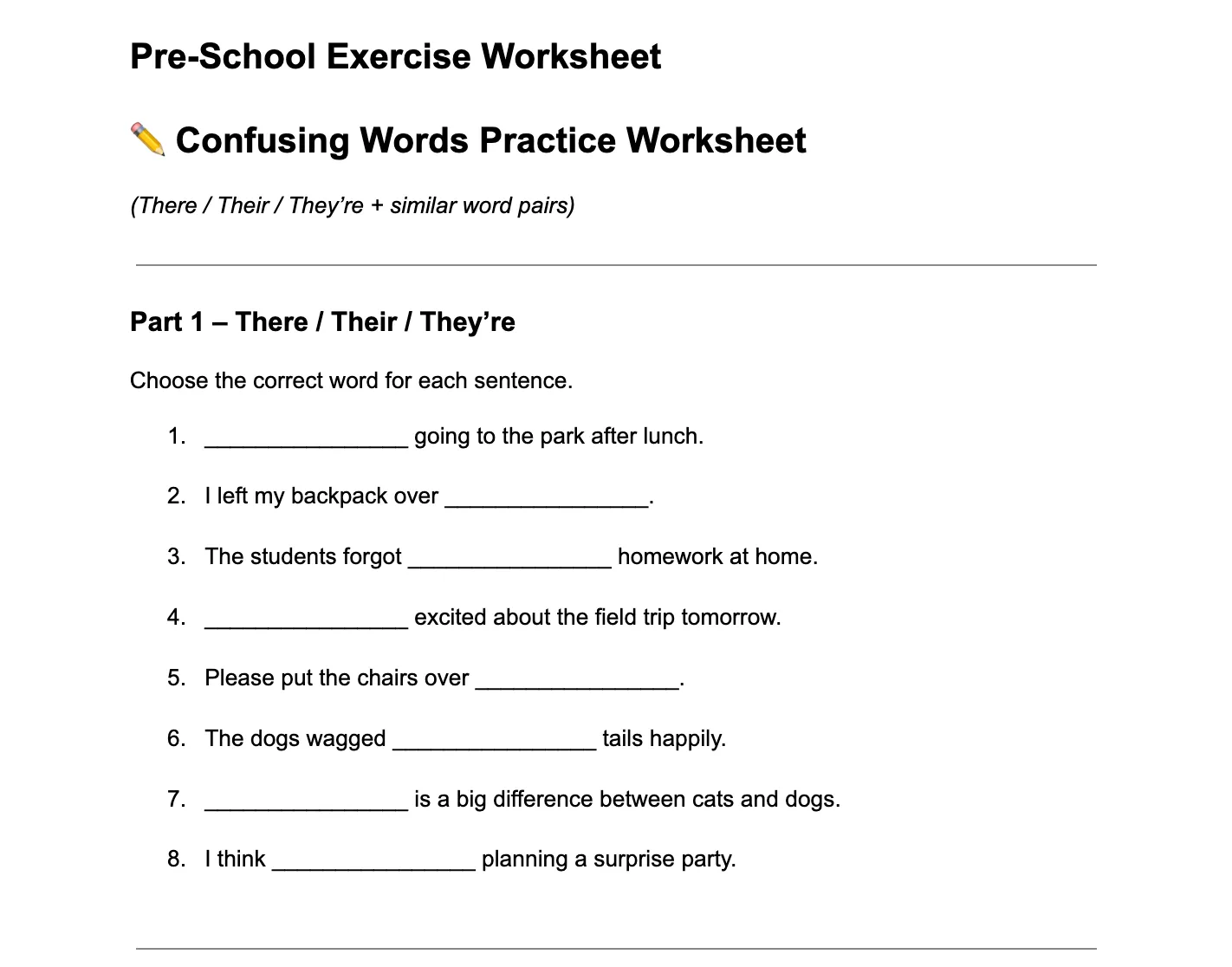 Pre-School Exercise Worksheet

✏️ Confusing Words Practice Worksheet

(There / Their / They're + similar word pairs)

Part 1 – There / Their / They're

Choose the correct word for each sentence.

1. ____ going to the park after lunch.

2. I left my backpack over ____.

3. The students forgot ____ homework at home.

4. ____ excited about the field trip tomorrow.

5. Please put the chairs over ____.

6. The dogs wagged ____ tails happily.

7. ____ is a big difference between cats and dogs.

8. I think ____ planning a surprise party.